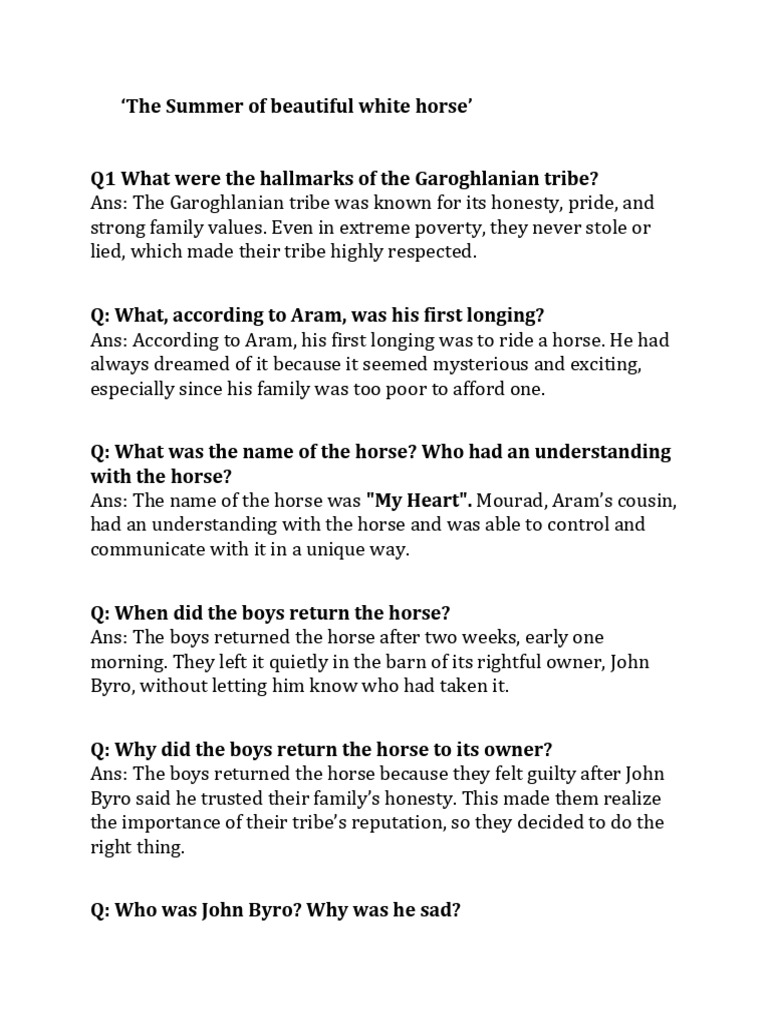 'The Summer of beautiful white horse'

Q1 What were the hallmarks of the Garoghlanian tribe?
Ans: The Garoghlanian tribe was known for its honesty, pride, and strong family values. Even in extreme poverty, they never stole or lied, which made their tribe highly respected.

Q: What, according to Aram, was his first longing?
Ans: According to Aram, his first longing was to ride a horse. He had always dreamed of it because it seemed mysterious and exciting, especially since his family was too poor to afford one.

Q: What was the name of the horse? Who had an understanding with the horse?
Ans: The name of the horse was "My Heart". Mourad, Aram's cousin, had an understanding with the horse and was able to control and communicate with it in a unique way.

Q: When did the boys return the horse?
Ans: The boys returned the horse after two weeks, early one morning. They left it quietly in the barn of its rightful owner, John Byro, without letting him know who had taken it.

Q: Why did the boys return the horse to its owner?
Ans: The boys returned the horse because they felt guilty after John Byro said he trusted their family's honesty. This made them realize the importance of their tribe's reputation, so they decided to do the right thing.

Q: Who was John Byro? Why was he sad?